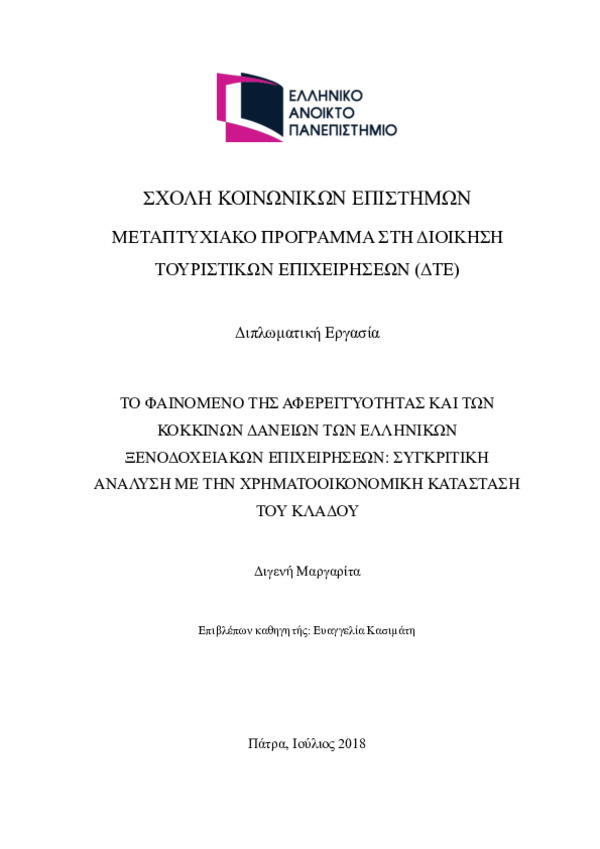 ΕΛΛΗΝΙΚΟ
ΑΝΟΙΚΤΟ
ΠΑΝΕΠΙΣΤΗΜΙΟ

ΣΧΟΛΗ ΚΟΙΝΩΝΙΚΩΝ ΕΠΙΣΤΗΜΩΝ

ΜΕΤΑΠΤΥΧΙΑΚΟ ΠΡΟΓΡΑΜΜΑ ΣΤΗ ΔΙΟΙΚΗΣΗ ΤΟΥΡΙΣΤΙΚΩΝ ΕΠΙΧΕΙΡΗΣΕΩΝ (ΔΤΕ)

Διπλωματική Εργασία

ΤΟ ΦΑΙΝΟΜΕΝΟ ΤΗΣ ΑΦΕΡΕΓΓΥΟΤΗΤΑΣ ΚΑΙ ΤΩΝ ΚΟΚΚΙΝΩΝ ΔΑΝΕΙΩΝ ΤΩΝ ΕΛΛΗΝΙΚΩΝ ΞΕΝΟΔΟΧΕΙΑΚΩΝ ΕΠΙΧΕΙΡΗΣΕΩΝ: ΣΥΓΚΡΙΤΙΚΗ ΑΝΑΛΥΣΗ ΜΕ ΤΗΝ ΧΡΗΜΑΤΟΟΙΚΟΝΟΜΙΚΗ ΚΑΤΑΣΤΑΣΗ ΤΟΥ ΚΛΑΔΟΥ

Διγενή Μαργαρίτα

Επιβλέπων καθηγητής: Ευαγγελία Κασιμάτη

Πάτρα, Ιούλιος 2018